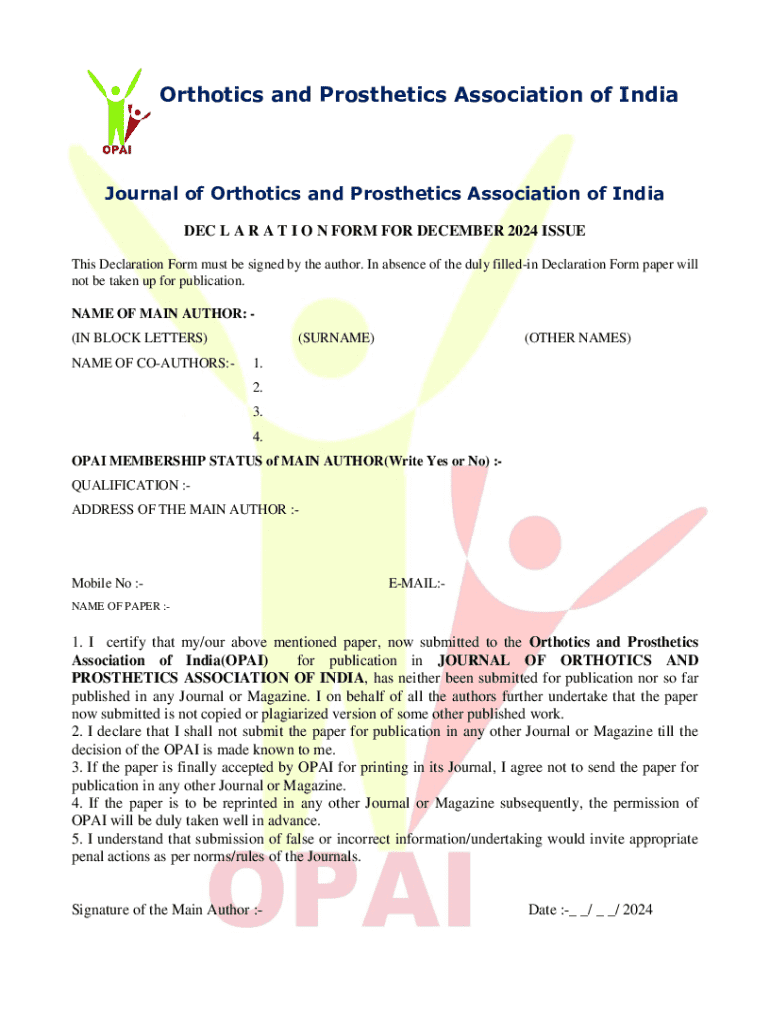 OPAI

Orthotics and Prosthetics Association of India

Journal of Orthotics and Prosthetics Association of India

DEC L A R A T I O N FORM FOR DECEMBER 2024 ISSUE

This Declaration Form must be signed by the author. In absence of the duly filled-in Declaration Form paper will not be taken up for publication.

NAME OF MAIN AUTHOR: -

(IN BLOCK LETTERS) (SURNAME) (OTHER NAMES)

NAME OF CO-AUTHORS:- 1.

2.

3.

4.

OPAI MEMBERSHIP STATUS of MAIN AUTHOR(Write Yes or No) :-

QUALIFICATION :-

ADDRESS OF THE MAIN AUTHOR :-

Mobile No :- E-MAIL:-

NAME OF PAPER :-

1. I certify that my/our above mentioned paper, now submitted to the Orthotics and Prosthetics Association of India(OPAI) for publication in JOURNAL OF ORTHOTICS AND PROSTHETICS ASSOCIATION OF INDIA, has neither been submitted for publication nor so far published in any Journal or Magazine. I on behalf of all the authors further undertake that the paper now submitted is not copied or plagiarized version of some other published work.
2. I declare that I shall not submit the paper for publication in any other Journal or Magazine till the decision of the OPAI is made known to me.
3. If the paper is finally accepted by OPAI for printing in its Journal, I agree not to send the paper for publication in any other Journal or Magazine.
4. If the paper is to be reprinted in any other Journal or Magazine subsequently, the permission of OPAI will be duly taken well in advance.
5. I understand that submission of false or incorrect information/undertaking would invite appropriate penal actions as per norms/rules of the Journals.

OPAI

Signature of the Main Author :- Date :-_ _/ _ _/ 2024